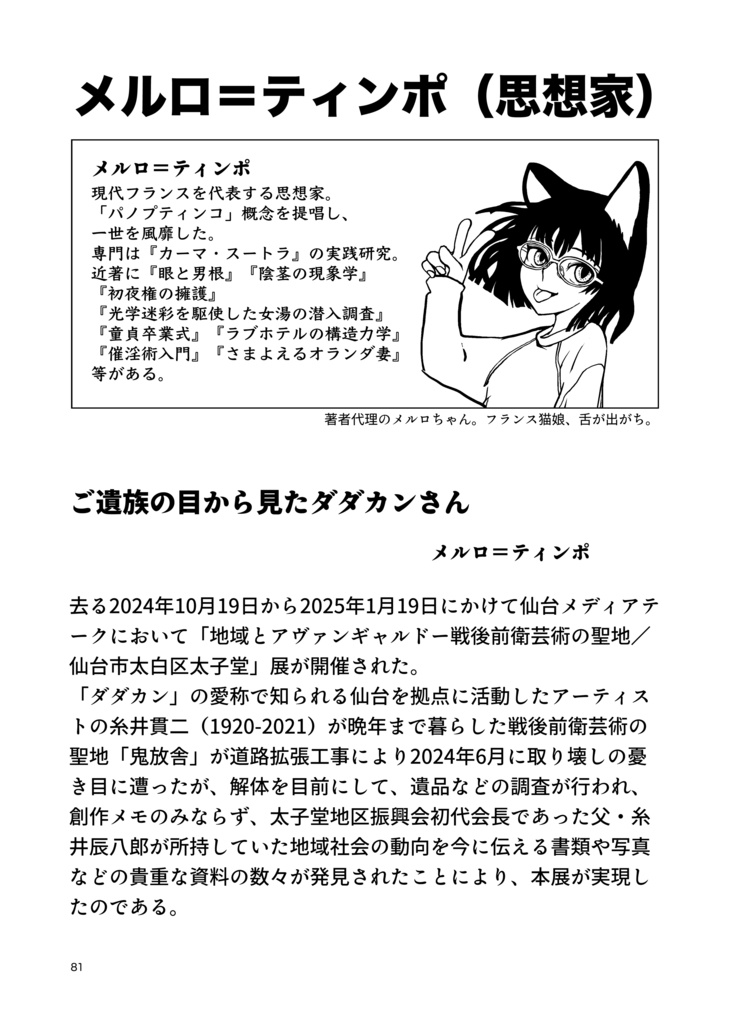 メルロ＝ティンポ（思想家）

メルロ＝ティンポ
現代フランスを代表する思想家。
「パノプティンコ」概念を提唱し、
一世を風靡した。
専門は『カーマ・スートラ』の実践研究。
近著に『眼と男根』『陰茎の現象学』
『初夜権の擁護』
『光学迷彩を駆使した女湯の潜入調査』
『童貞卒業式』『ラブホテルの構造力学』
『催淫術入門』『さまよえるオランダ妻』
等がある。

著者代理のメルロちゃん。フランス猫娘、舌が出がち。

ご遺族の目から見たダダカンさん

メルロ＝ティンポ

去る2024年10月19日から2025年1月19日にかけて仙台メディアテークにおいて「地域とアヴァンギャルドー戦後前衛芸術の聖地／仙台市太白区太子堂」展が開催された。
「ダダカン」の愛称で知られる仙台を拠点に活動したアーティストの糸井貫二（1920-2021）が晩年まで暮らした戦後前衛芸術の聖地「鬼放舎」が道路拡張工事により2024年6月に取り壊しの憂き目に遭ったが、解体を目前にして、遺品などの調査が行われ、創作メモのみならず、太子堂地区振興会初代会長であった父・糸井辰八郎が所持していた地域社会の動向を今に伝える書類や写真などの貴重な資料の数々が発見されたことにより、本展が実現したのである。

81